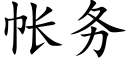 帐务